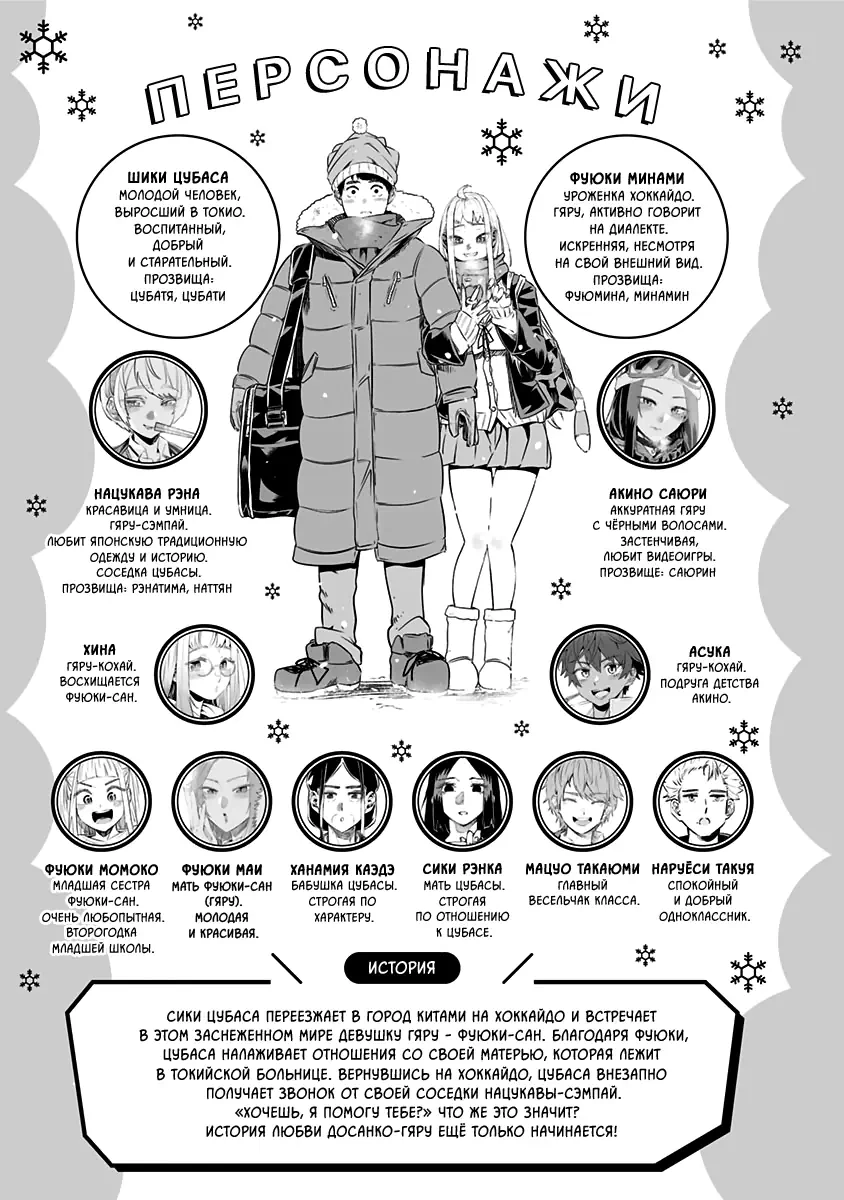 ПЕРСОНАЖИ

ШИКИ ЦУБАСА
МОЛОДОЙ ЧЕЛОВЕК, ВЫРОСШИЙ В ТОКИО. ВОСПИТАННЫЙ, ДОБРЫЙ И СТАРАТЕЛЬНЫЙ. ПРОЗВИЩА: ЦУБАТЯ, ЦУБАТИ

ФУЮКИ МИНАМИ
УРОЖЕНКА ХОККАЙДО. ГЯРУ, АКТИВНО ГОВОРИТ НА ДИАЛЕКТЕ. ИСКРЕННЯЯ, НЕСМОТРЯ НА СВОЙ ВНЕШНИЙ ВИД. ПРОЗВИЩА: ФУЮМИНА, МИНАМИН

НАЦУКАВА РЭНА
КРАСАВИЦА И УМНИЦА. ГЯРУ-СЭМПАЙ. ЛЮБИТ ЯПОНСКУЮ ТРАДИЦИОННУЮ ОДЕЖДУ И ИСТОРИЮ. СОСЕДКА ЦУБАСЫ. ПРОЗВИЩА: РЭНАТИМА, НАТТЯН

АКИНО САЮРИ
АККУРАТНАЯ ГЯРУ С ЧЁРНЫМИ ВОЛОСАМИ. ЗАСТЕНЧИВАЯ, ЛЮБИТ ВИДЕОИГРЫ. ПРОЗВИЩЕ: САЮРИН

ХИНА
ГЯРУ-КОХАЙ. ВОСХИЩАЕТСЯ ФУЮКИ-САН.

АСУКА
ГЯРУ-КОХАЙ. ПОДРУГА ДЕТСТВА АКИНО.

ФУЮКИ МОМОКО
МЛАДШАЯ СЕСТРА ФУЮКИ-САН. ОЧЕНЬ ЛЮБОПЫТНАЯ. ВТОРОГОДКА МЛАДШЕЙ ШКОЛЫ.

ФУЮКИ МАИ
МАТЬ ФУЮКИ-САН (ГЯРУ). МОЛОДАЯ И КРАСИВАЯ.

ХАНАМИЯ КАЭДЭ
БАБУШКА ЦУБАСЫ. СТРОГАЯ ПО ХАРАКТЕРУ.

СИКИ РЭНКА
МАТЬ ЦУБАСЫ. СТРОГАЯ ПО ОТНОШЕНИЮ К ЦУБАСЕ.

МАЦУО ТАКАЮМИ
ГЛАВНЫЙ ВЕСЕЛЬЧАК КЛАССА.

НАРУЁСИ ТАКУЯ
СПОКОЙНЫЙ И ДОБРЫЙ ОДНОКЛАССНИК.

ИСТОРИЯ

СИКИ ЦУБАСА ПЕРЕЕЗЖАЕТ В ГОРОД КИТАМИ НА ХОККАЙДО И ВСТРЕЧАЕТ В ЭТОМ ЗАСНЕЖЕННОМ МИРЕ ДЕВУШКУ ГЯРУ - ФУЮКИ-САН. БЛАГОДАРЯ ФУЮКИ, ЦУБАСА НАЛАЖИВАЕТ ОТНОШЕНИЯ СО СВОЕЙ МАТЕРЬЮ, КОТОРАЯ ЛЕЖИТ В ТОКИЙСКОЙ БОЛЬНИЦЕ. ВЕРНУВШИСЬ НА ХОККАЙДО, ЦУБАСА ВНЕЗАПНО ПОЛУЧАЕТ ЗВОНОК ОТ СВОЕЙ СОСЕДКИ НАЦУКАВЫ-СЭМПАЙ. «ХОЧЕШЬ, Я ПОМОГУ ТЕБЕ?» ЧТО ЖЕ ЭТО ЗНАЧИТ? ИСТОРИЯ ЛЮБВИ ДОСАНКО-ГЯРУ ЕЩЁ ТОЛЬКО НАЧИНАЕТСЯ!